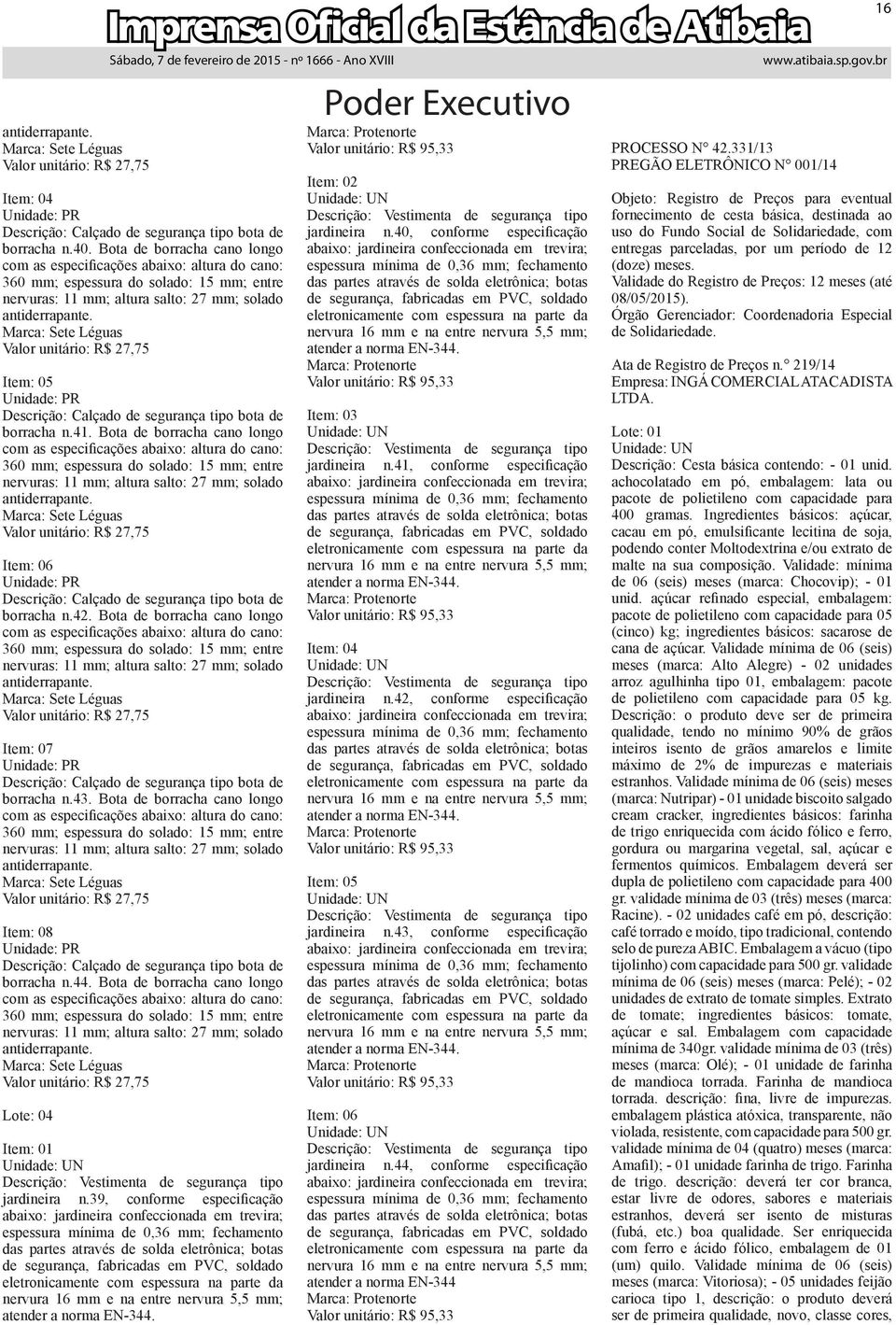 Imprensa Oficial da Estância de Atibaia

16

Sábado, 7 de fevereiro de 2015 - nº 1666 - Ano XVIII

www.atibaia.sp.gov.br

Poder Executivo

antiderrapante.
Marca: Sete Léguas
Valor unitário: R$ 27,75

Item: 04
Unidade: PR
Descrição: Calçado de segurança tipo bota de borracha n.40. Bota de borracha cano longo com as especificações abaixo: altura do cano: 360 mm; espessura do solado: 15 mm; entre nervuras: 11 mm; altura salto: 27 mm; solado antiderrapante.
Marca: Sete Léguas
Valor unitário: R$ 27,75

Item: 05
Unidade: PR
Descrição: Calçado de segurança tipo bota de borracha n.41. Bota de borracha cano longo com as especificações abaixo: altura do cano: 360 mm; espessura do solado: 15 mm; entre nervuras: 11 mm; altura salto: 27 mm; solado antiderrapante.
Marca: Sete Léguas
Valor unitário: R$ 27,75

Item: 06
Unidade: PR
Descrição: Calçado de segurança tipo bota de borracha n.42. Bota de borracha cano longo com as especificações abaixo: altura do cano: 360 mm; espessura do solado: 15 mm; entre nervuras: 11 mm; altura salto: 27 mm; solado antiderrapante.
Marca: Sete Léguas
Valor unitário: R$ 27,75

Item: 07
Unidade: PR
Descrição: Calçado de segurança tipo bota de borracha n.43. Bota de borracha cano longo com as especificações abaixo: altura do cano: 360 mm; espessura do solado: 15 mm; entre nervuras: 11 mm; altura salto: 27 mm; solado antiderrapante.
Marca: Sete Léguas
Valor unitário: R$ 27,75

Item: 08
Unidade: PR
Descrição: Calçado de segurança tipo bota de borracha n.44. Bota de borracha cano longo com as especificações abaixo: altura do cano: 360 mm; espessura do solado: 15 mm; entre nervuras: 11 mm; altura salto: 27 mm; solado antiderrapante.
Marca: Sete Léguas
Valor unitário: R$ 27,75

Lote: 04

Item: 01
Unidade: UN
Descrição: Vestimenta de segurança tipo jardineira n.39, conforme especificação abaixo: jardineira confeccionada em trevira; espessura mínima de 0,36 mm; fechamento das partes através de solda eletrônica; botas de segurança, fabricadas em PVC, soldado eletronicamente com espessura na parte da nervura 16 mm e na entre nervura 5,5 mm; atender a norma EN-344.
Marca: Protenorte
Valor unitário: R$ 95,33

Item: 02
Unidade: UN
Descrição: Vestimenta de segurança tipo jardineira n.40, conforme especificação abaixo: jardineira confeccionada em trevira; espessura mínima de 0,36 mm; fechamento das partes através de solda eletrônica; botas de segurança, fabricadas em PVC, soldado eletronicamente com espessura na parte da nervura 16 mm e na entre nervura 5,5 mm; atender a norma EN-344.
Marca: Protenorte
Valor unitário: R$ 95,33

Item: 03
Unidade: UN
Descrição: Vestimenta de segurança tipo jardineira n.41, conforme especificação abaixo: jardineira confeccionada em trevira; espessura mínima de 0,36 mm; fechamento das partes através de solda eletrônica; botas de segurança, fabricadas em PVC, soldado eletronicamente com espessura na parte da nervura 16 mm e na entre nervura 5,5 mm; atender a norma EN-344.
Marca: Protenorte
Valor unitário: R$ 95,33

Item: 04
Unidade: UN
Descrição: Vestimenta de segurança tipo jardineira n.42, conforme especificação abaixo: jardineira confeccionada em trevira; espessura mínima de 0,36 mm; fechamento das partes através de solda eletrônica; botas de segurança, fabricadas em PVC, soldado eletronicamente com espessura na parte da nervura 16 mm e na entre nervura 5,5 mm; atender a norma EN-344.
Marca: Protenorte
Valor unitário: R$ 95,33

Item: 05
Unidade: UN
Descrição: Vestimenta de segurança tipo jardineira n.43, conforme especificação abaixo: jardineira confeccionada em trevira; espessura mínima de 0,36 mm; fechamento das partes através de solda eletrônica; botas de segurança, fabricadas em PVC, soldado eletronicamente com espessura na parte da nervura 16 mm e na entre nervura 5,5 mm; atender a norma EN-344.
Marca: Protenorte
Valor unitário: R$ 95,33

Item: 06
Unidade: UN
Descrição: Vestimenta de segurança tipo jardineira n.44, conforme especificação abaixo: jardineira confeccionada em trevira; espessura mínima de 0,36 mm; fechamento das partes através de solda eletrônica; botas de segurança, fabricadas em PVC, soldado eletronicamente com espessura na parte da nervura 16 mm e na entre nervura 5,5 mm; atender a norma EN-344
Marca: Protenorte
Valor unitário: R$ 95,33

PROCESSO N° 42.331/13
PREGÃO ELETRÔNICO N° 001/14

Objeto: Registro de Preços para eventual fornecimento de cesta básica, destinada ao uso do Fundo Social de Solidariedade, com entregas parceladas, por um período de 12 (doze) meses.
Validade do Registro de Preços: 12 meses (até 08/05/2015).
Órgão Gerenciador: Coordenadoria Especial de Solidariedade.

Ata de Registro de Preços n.° 219/14
Empresa: INGÁ COMERCIAL ATACADISTA LTDA.

Lote: 01
Unidade: UN
Descrição: Cesta básica contendo: - 01 unid. achocolatado em pó, embalagem: lata ou pacote de polietileno com capacidade para 400 gramas. Ingredientes básicos: açúcar, cacau em pó, emulsificante lecitina de soja, podendo conter Moltodextrina e/ou extrato de malte na sua composição. Validade: mínima de 06 (seis) meses (marca: Chocovip); - 01 unid. açúcar refinado especial, embalagem: pacote de polietileno com capacidade para 05 (cinco) kg; ingredientes básicos: sacarose de cana de açúcar. Validade mínima de 06 (seis) meses (marca: Alto Alegre) - 02 unidades arroz agulhinha tipo 01, embalagem: pacote de polietileno com capacidade para 05 kg. Descrição: o produto deve ser de primeira qualidade, tendo no mínimo 90% de grãos inteiros isento de grãos amarelos e limite máximo de 2% de impurezas e materiais estranhos. Validade mínima de 06 (seis) meses (marca: Nutripar) - 01 unidade biscoito salgado cream cracker, ingredientes básicos: farinha de trigo enriquecida com ácido fólico e ferro, gordura ou margarina vegetal, sal, açúcar e fermentos químicos. Embalagem deverá ser dupla de polietileno com capacidade para 400 gr. validade mínima de 03 (três) meses (marca: Racine). - 02 unidades café em pó, descrição: café torrado e moído, tipo tradicional, contendo selo de pureza ABIC. Embalagem a vácuo (tipo tijolinho) com capacidade para 500 gr. validade mínima de 06 (seis) meses (marca: Pelé); - 02 unidades de extrato de tomate simples. Extrato de tomate; ingredientes básicos: tomate, açúcar e sal. Embalagem com capacidade mínima de 340gr. validade mínima de 03 (três) meses (marca: Olé); - 01 unidade de farinha de mandioca torrada. Farinha de mandioca torrada. descrição: fina, livre de impurezas. embalagem plástica atóxica, transparente, não violada, resistente, com capacidade para 500 gr. validade mínima de 04 (quatro) meses (marca: Amafil); - 01 unidade farinha de trigo. Farinha de trigo. descrição: deverá ter cor branca, estar livre de odores, sabores e materiais estranhos, deverá ser isento de misturas (fubá, etc.) boa qualidade. Ser enriquecida com ferro e ácido fólico, embalagem de 01 (um) quilo. Validade mínima de 06 (seis) meses (marca: Vitoriosa); - 05 unidades feijão carioca tipo 1, descrição: o produto deverá ser de primeira qualidade, novo, classe cores,